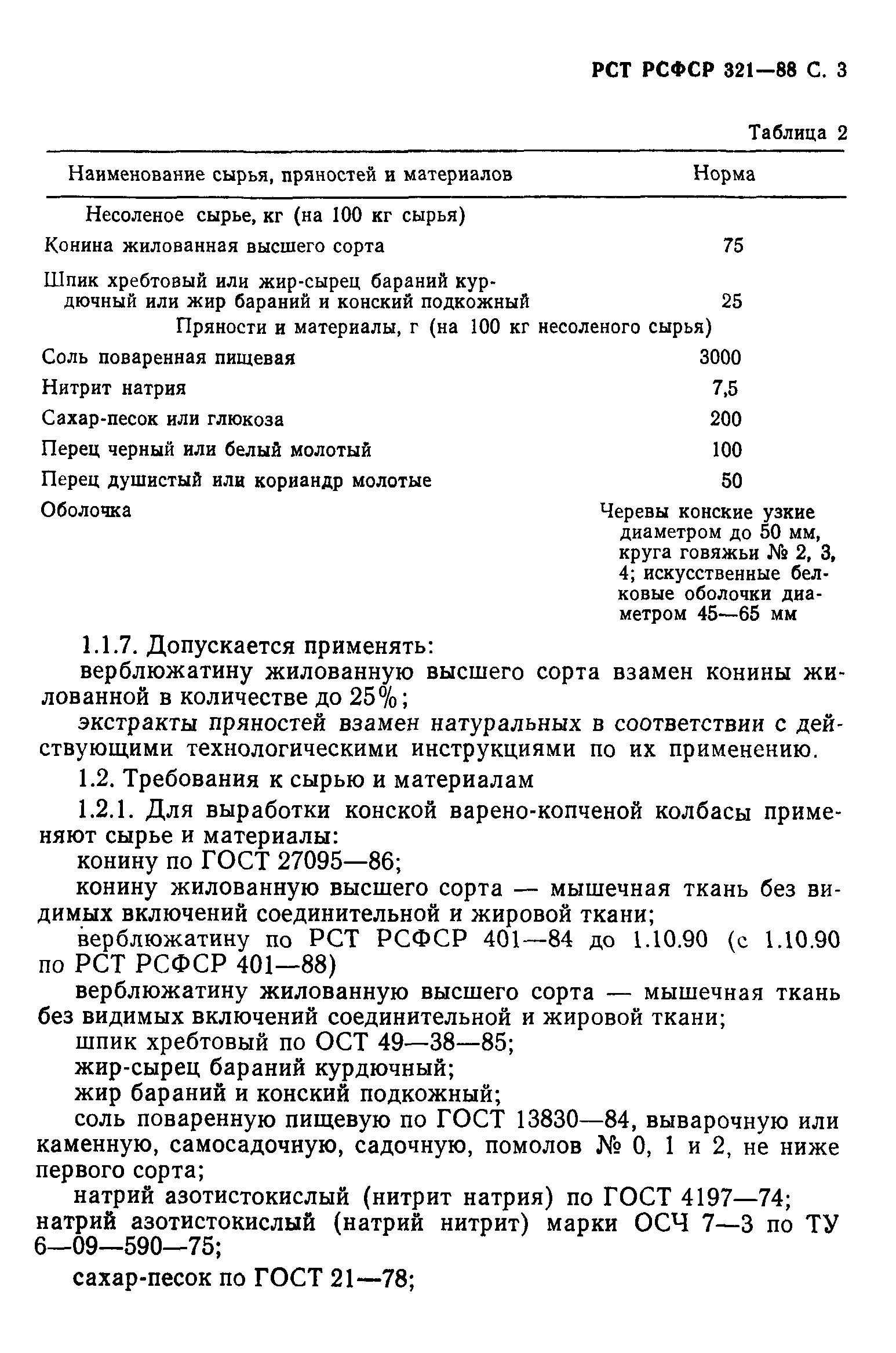 РСТ РСФСР 321—88 С. 3

Таблица 2

| Наименование сырья, пряностей и материалов | Норма |
|---|---|
| Несоленое сырье, кг (на 100 кг сырья) | |
| Конина жилованная высшего сорта | 75 |
| Шпик хребтовый или жир-сырец бараний курдючный или жир бараний и конский подкожный | 25 |
| Пряности и материалы, г (на 100 кг несоленого сырья) | |
| Соль поваренная пищевая | 3000 |
| Нитрит натрия | 7,5 |
| Сахар-песок или глюкоза | 200 |
| Перец черный или белый молотый | 100 |
| Перец душистый или кориандр молотые | 50 |
| Оболочка | Черевы конские узкие диаметром до 50 мм, круга говяжьи № 2, 3, 4; искусственные белковые оболочки диаметром 45—65 мм |

1.1.7. Допускается применять:

верблюжатину жилованную высшего сорта взамен конины жилованной в количестве до 25%;

экстракты пряностей взамен натуральных в соответствии с действующими технологическими инструкциями по их применению.

1.2. Требования к сырью и материалам

1.2.1. Для выработки конской варено-копченой колбасы применяют сырье и материалы:

конину по ГОСТ 27095—86;

конину жилованную высшего сорта — мышечная ткань без видимых включений соединительной и жировой ткани;

верблюжатину по РСТ РСФСР 401—84 до 1.10.90 (с 1.10.90 по РСТ РСФСР 401—88)

верблюжатину жилованную высшего сорта — мышечная ткань без видимых включений соединительной и жировой ткани;

шпик хребтовый по ОСТ 49—38—85;

жир-сырец бараний курдючный;

жир бараний и конский подкожный;

соль поваренную пищевую по ГОСТ 13830—84, выварочную или каменную, самосадочную, садочную, помолов № 0, 1 и 2, не ниже первого сорта;

натрий азотистокислый (нитрит натрия) по ГОСТ 4197—74; натрий азотистокислый (натрий нитрит) марки ОСЧ 7—3 по ТУ 6—09—590—75;

сахар-песок по ГОСТ 21—78;